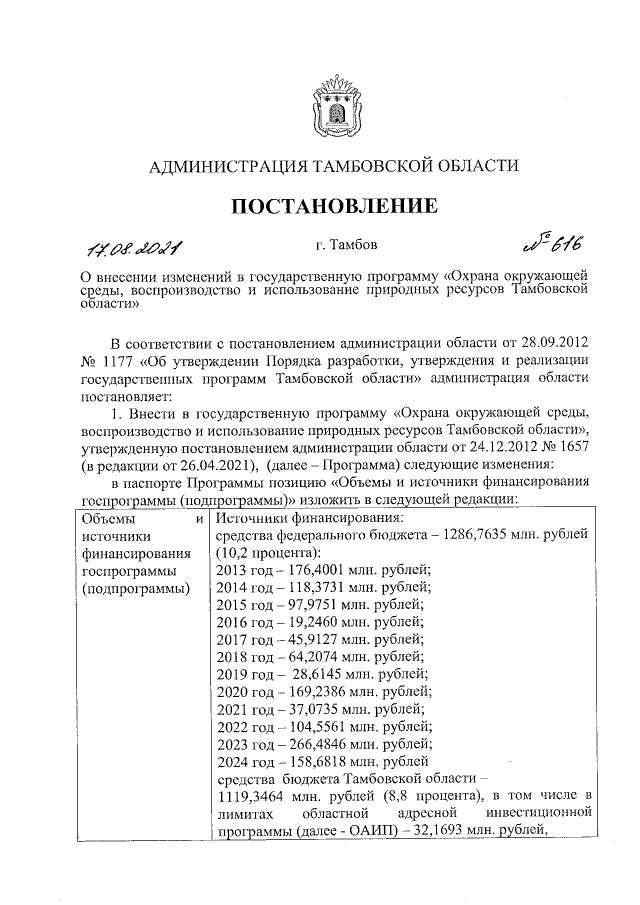 АДМИНИСТРАЦИЯ ТАМБОВСКОЙ ОБЛАСТИ

ПОСТАНОВЛЕНИЕ

17.08.2021 г. Тамбов № 616

О внесении изменений в государственную программу «Охрана окружающей среды, воспроизводство и использование природных ресурсов Тамбовской области»

В соответствии с постановлением администрации области от 28.09.2012 № 1177 «Об утверждении Порядка разработки, утверждения и реализации государственных программ Тамбовской области» администрация области постановляет:

1. Внести в государственную программу «Охрана окружающей среды, воспроизводство и использование природных ресурсов Тамбовской области», утвержденную постановлением администрации области от 24.12.2012 № 1657 (в редакции от 26.04.2021), (далее – Программа) следующие изменения:

в паспорте Программы позицию «Объемы и источники финансирования госпрограммы (подпрограммы)» изложить в следующей редакции:

| Объемы и источники финансирования госпрограммы (подпрограммы) | Источники финансирования: средства федерального бюджета – 1286,7635 млн. рублей (10,2 процента): 2013 год – 176,4001 млн. рублей; 2014 год – 118,3731 млн. рублей; 2015 год – 97,9751 млн. рублей; 2016 год – 19,2460 млн. рублей; 2017 год – 45,9127 млн. рублей; 2018 год – 64,2074 млн. рублей; 2019 год – 28,6145 млн. рублей; 2020 год – 169,2386 млн. рублей; 2021 год – 37,0735 млн. рублей; 2022 год – 104,5561 млн. рублей; 2023 год – 266,4846 млн. рублей; 2024 год – 158,6818 млн. рублей средства бюджета Тамбовской области – 1119,3464 млн. рублей (8,8 процента), в том числе в лимитах областной адресной инвестиционной программы (далее - ОАИП) – 32,1693 млн. рублей, |
|---|---|